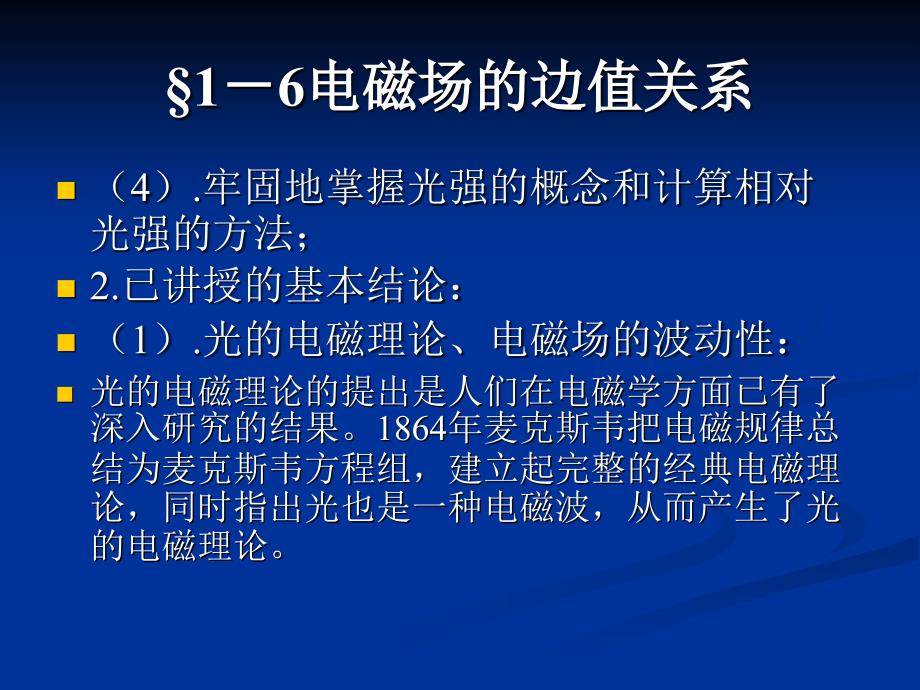 §1－6电磁场的边值关系

（4）.牢固地掌握光强的概念和计算相对光强的方法；

2.已讲授的基本结论：

（1）.光的电磁理论、电磁场的波动性：

光的电磁理论的提出是人们在电磁学方面已有了深入研究的结果。1864年麦克斯韦把电磁规律总结为麦克斯韦方程组，建立起完整的经典电磁理论，同时指出光也是一种电磁波，从而产生了光的电磁理论。